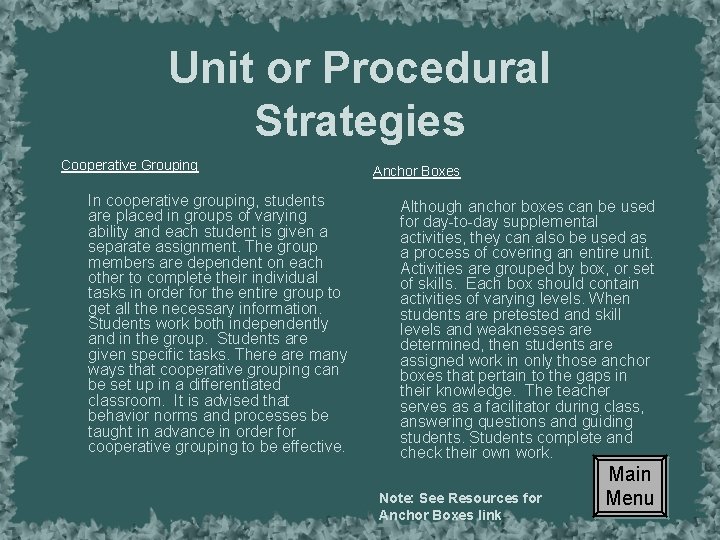 Unit or Procedural Strategies

Cooperative Grouping

In cooperative grouping, students are placed in groups of varying ability and each student is given a separate assignment. The group members are dependent on each other to complete their individual tasks in order for the entire group to get all the necessary information. Students work both independently and in the group. Students are given specific tasks. There are many ways that cooperative grouping can be set up in a differentiated classroom. It is advised that behavior norms and processes be taught in advance in order for cooperative grouping to be effective.

Anchor Boxes

Although anchor boxes can be used for day-to-day supplemental activities, they can also be used as a process of covering an entire unit. Activities are grouped by box, or set of skills. Each box should contain activities of varying levels. When students are pretested and skill levels and weaknesses are determined, then students are assigned work in only those anchor boxes that pertain to the gaps in their knowledge. The teacher serves as a facilitator during class, answering questions and guiding students. Students complete and check their own work.

Note: See Resources for Anchor Boxes link

Main Menu